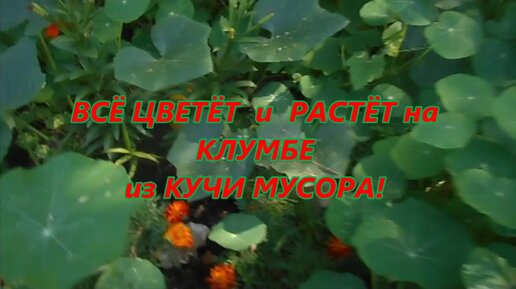 ВСЁ ЦВЕТЁТ и РАСТЁТ на КЛУМБЕ из КУЧИ МУСОРА!